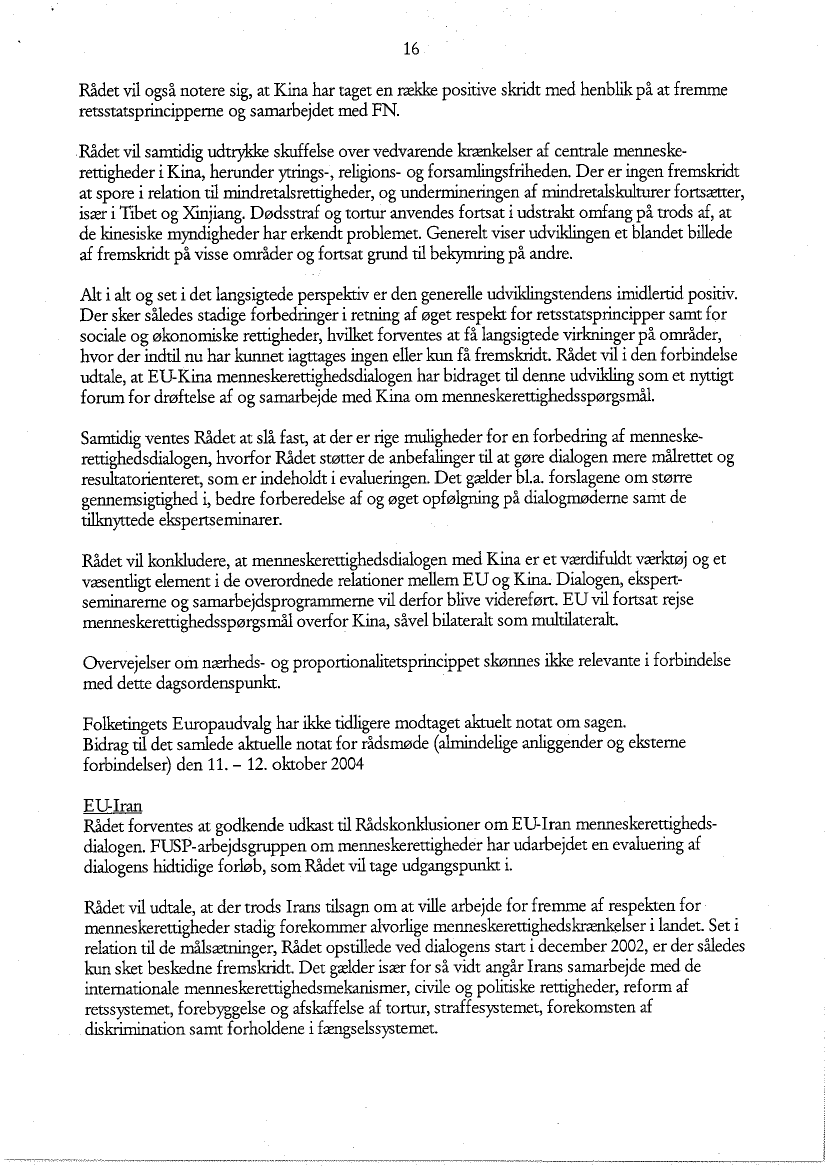 16

Rådet vil også notere sig, at Kina har taget en række positive skridt med henblik på at fremme retsstatsprincipperne og samarbejdet med FN.

Rådet vil samtidig udtrykke skuffelse over vedvarende krænkelser af centrale menneskerettigheder i Kina, herunder ytrings-, religions- og forsamlingsfriheden. Der er ingen fremskridt at spore i relation til mindretalsrettigheder, og undermineringen af mindretalskulturer fortsætter, især i Tibet og Xinjiang. Dødsstraf og tortur anvendes fortsat i udstrakt omfang på trods af, at de kinesiske myndigheder har erkendt problemet. Generelt viser udviklingen et blandet billede af fremskridt på visse områder og fortsat grund til bekymring på andre.

Alt i alt og set i det langsigtede perspektiv er den generelle udviklingstendens imidlertid positiv. Der sker således stadige forbedringer i retning af øget respekt for retsstatsprincipper samt for sociale og økonomiske rettigheder, hvilket forventes at få langsigtede virkninger på områder, hvor der indtil nu har kunnet iagttages ingen eller kun få fremskridt. Rådet vil i den forbindelse udtale, at EU-Kina menneskerettighedsdialogen har bidraget til denne udvikling som et nyttigt forum for drøftelse af og samarbejde med Kina om menneskerettighedsspørgsmål.

Samtidig ventes Rådet at slå fast, at der er rige muligheder for en forbedring af menneskerettighedsdialogen, hvorfor Rådet støtter de anbefalinger til at gøre dialogen mere målrettet og resultatorienteret, som er indeholdt i evalueringen. Det gælder bl.a. forslagene om større gennemsigtighed i, bedre forberedelse af og øget opfølgning på dialogmøderne samt de tilknyttede ekspertseminarer.

Rådet vil konkludere, at menneskerettighedsdialogen med Kina er et værdifuldt værktøj og et væsentligt element i de overordnede relationer mellem EU og Kina. Dialogen, ekspertseminarerne og samarbejdsprogrammerne vil derfor blive videreført. EU vil fortsat rejse menneskerettighedsspørgsmål overfor Kina, såvel bilateralt som multilateralt.

Overvejelser om nærheds- og proportionalitetsprincippet skønnes ikke relevante i forbindelse med dette dagsordenspunkt.

Folketingets Europaudvalg har ikke tidligere modtaget aktuelt notat om sagen.
Bidrag til det samlede aktuelle notat for rådsmøde (almindelige anliggender og eksterne forbindelser) den 11. – 12. oktober 2004

EU-Iran
Rådet forventes at godkende udkast til Rådskonklusioner om EU-Iran menneskerettighedsdialogen. FUSP-arbejdsgruppen om menneskerettigheder har udarbejdet en evaluering af dialogens hidtidige forløb, som Rådet vil tage udgangspunkt i.

Rådet vil udtale, at der trods Irans tilsagn om at ville arbejde for fremme af respekten for menneskerettigheder stadig forekommer alvorlige menneskerettighedskrænkelser i landet. Set i relation til de målsætninger, Rådet opstillede ved dialogens start i december 2002, er der således kun sket beskedne fremskridt. Det gælder især for så vidt angår Irans samarbejde med de internationale menneskerettighedsmekanismer, civile og politiske rettigheder, reform af retssystemet, forebyggelse og afskaffelse af tortur, straffesystemet, forekomsten af diskrimination samt forholdene i fængselssystemet.